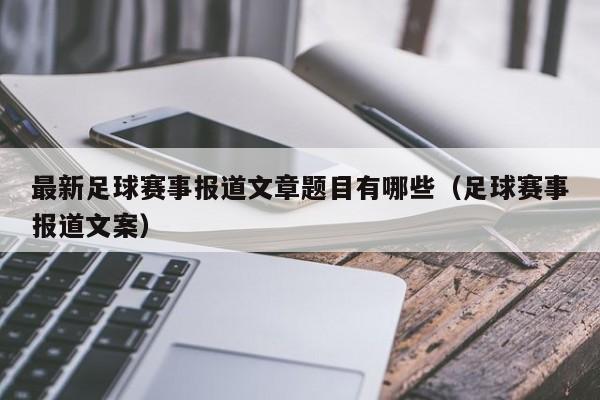 最新足球赛事报道文章题目有哪些（足球赛事报道文案）